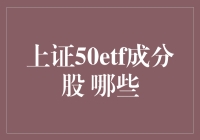 上证50etf成分股 哪些